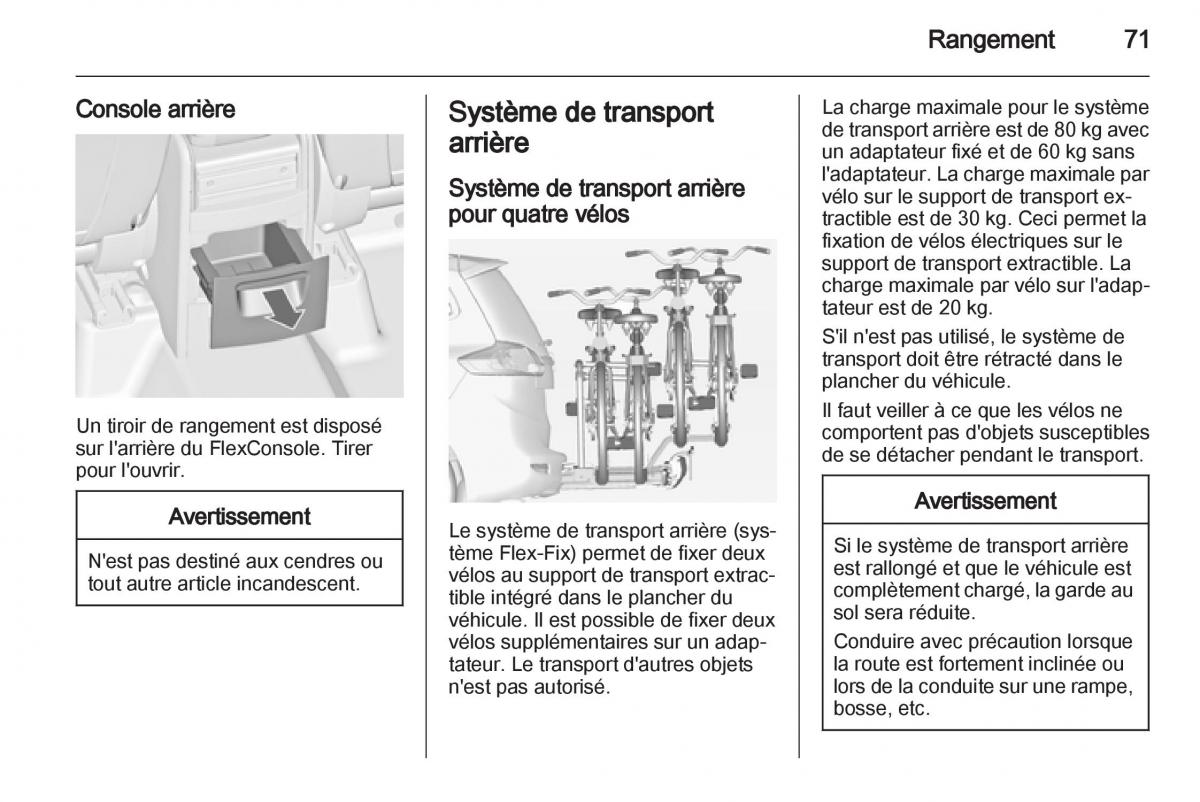 Rangement 71

Console arrière

Un tiroir de rangement est disposé sur l'arrière du FlexConsole. Tirer pour l'ouvrir.

Avertissement

N'est pas destiné aux cendres ou tout autre article incandescent.

Système de transport arrière

Système de transport arrière pour quatre vélos

Le système de transport arrière (système Flex-Fix) permet de fixer deux vélos au support de transport extractible intégré dans le plancher du véhicule. Il est possible de fixer deux vélos supplémentaires sur un adaptateur. Le transport d'autres objets n'est pas autorisé.

La charge maximale pour le système de transport arrière est de 80 kg avec un adaptateur fixé et de 60 kg sans l'adaptateur. La charge maximale par vélo sur le support de transport extractible est de 30 kg. Ceci permet la fixation de vélos électriques sur le support de transport extractible. La charge maximale par vélo sur l'adaptateur est de 20 kg.

S'il n'est pas utilisé, le système de transport doit être rétracté dans le plancher du véhicule.

Il faut veiller à ce que les vélos ne comportent pas d'objets susceptibles de se détacher pendant le transport.

Avertissement

Si le système de transport arrière est rallongé et que le véhicule est complètement chargé, la garde au sol sera réduite.

Conduire avec précaution lorsque la route est fortement inclinée ou lors de la conduite sur une rampe, bosse, etc.